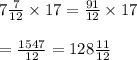 $7\frac{7}{12} \times 17 = \frac{91}{12} \times 17$

$= \frac{1547}{12} = 128\frac{11}{12}$